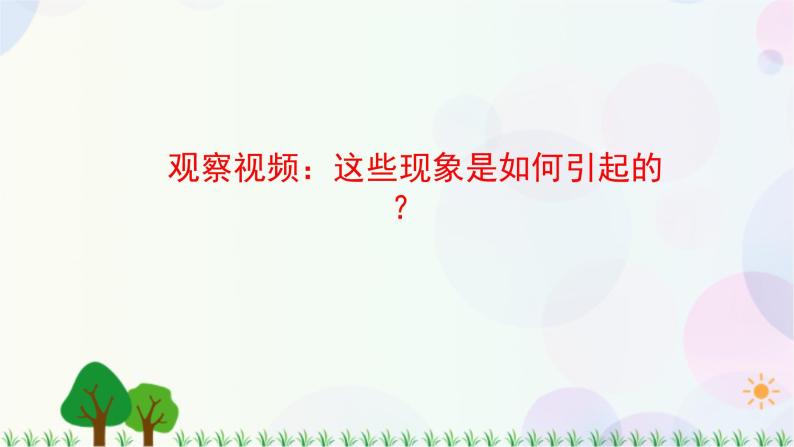 观察视频：这些现象是如何引起的？